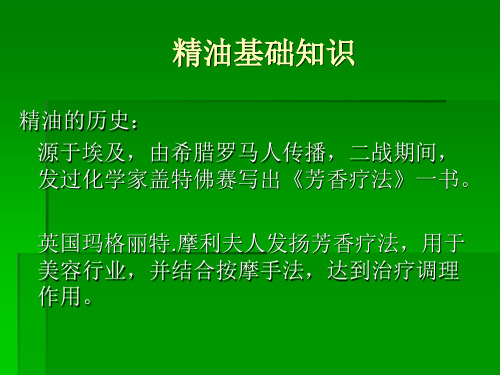 精油基础知识

精油的历史：

源于埃及，由希腊罗马人传播，二战期间，发过化学家盖特佛赛写出《芳香疗法》一书。

英国玛格丽特.摩利夫人发扬芳香疗法，用于美容行业，并结合按摩手法，达到治疗调理作用。